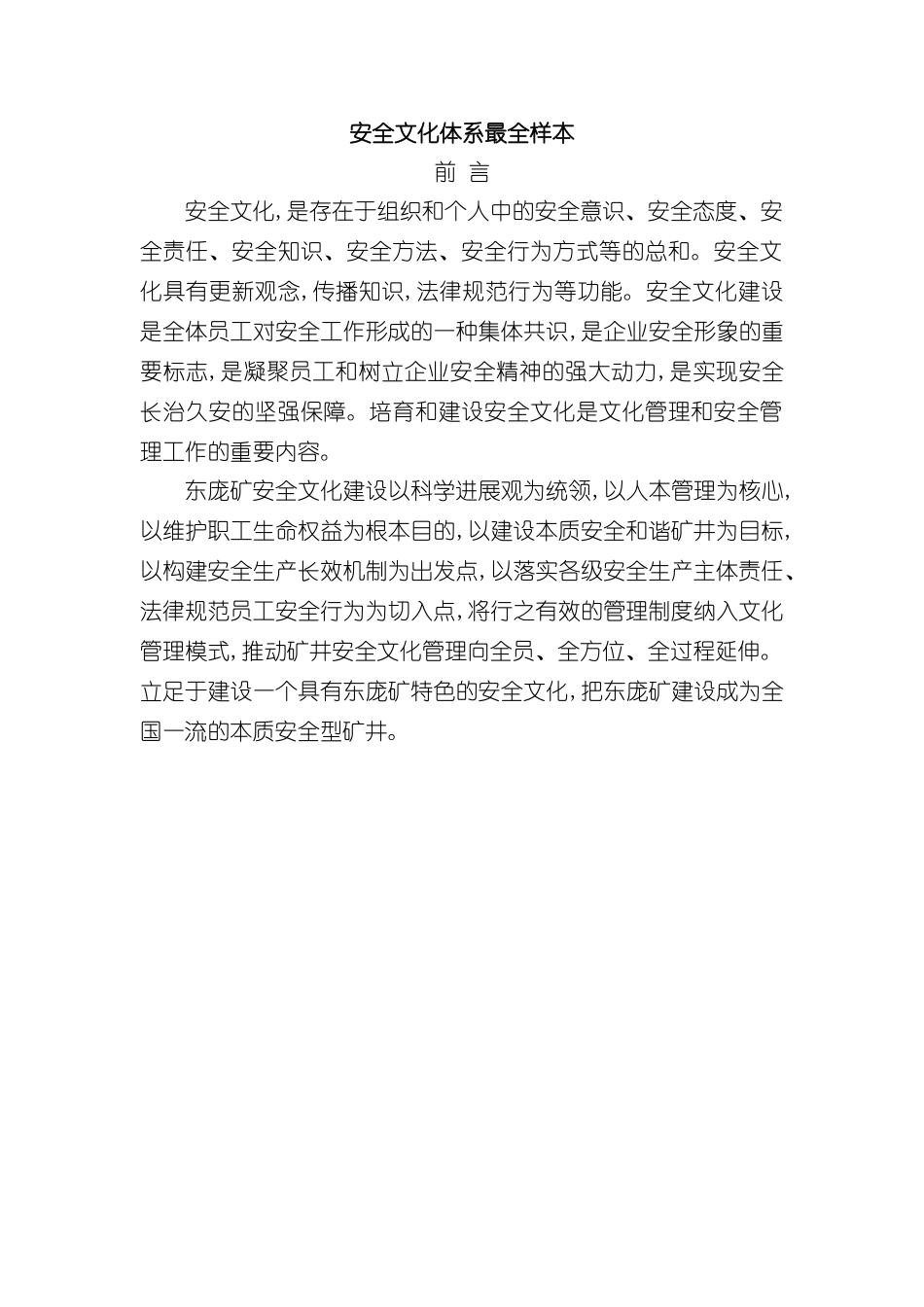 安全文化体系最全样本

前 言

安全文化，是存在于组织和个人中的安全意识、安全态度、安全责任、安全知识、安全方法、安全行为方式等的总和。安全文化具有更新观念，传播知识，法律规范行为等功能。安全文化建设是全体员工对安全工作形成的一种集体共识，是企业安全形象的重要标志，是凝聚员工和树立企业安全精神的强大动力，是实现安全长治久安的坚强保障。培育和建设安全文化是文化管理和安全管理工作的重要内容。

东庞矿安全文化建设以科学进展观为统领，以人本管理为核心，以维护职工生命权益为根本目的，以建设本质安全和谐矿井为目标，以构建安全生产长效机制为出发点，以落实各级安全生产主体责任、法律规范员工安全行为为切入点，将行之有效的管理制度纳入文化管理模式，推动矿井安全文化管理向全员、全方位、全过程延伸。立足于建设一个具有东庞矿特色的安全文化，把东庞矿建设成为全国一流的本质安全型矿井。